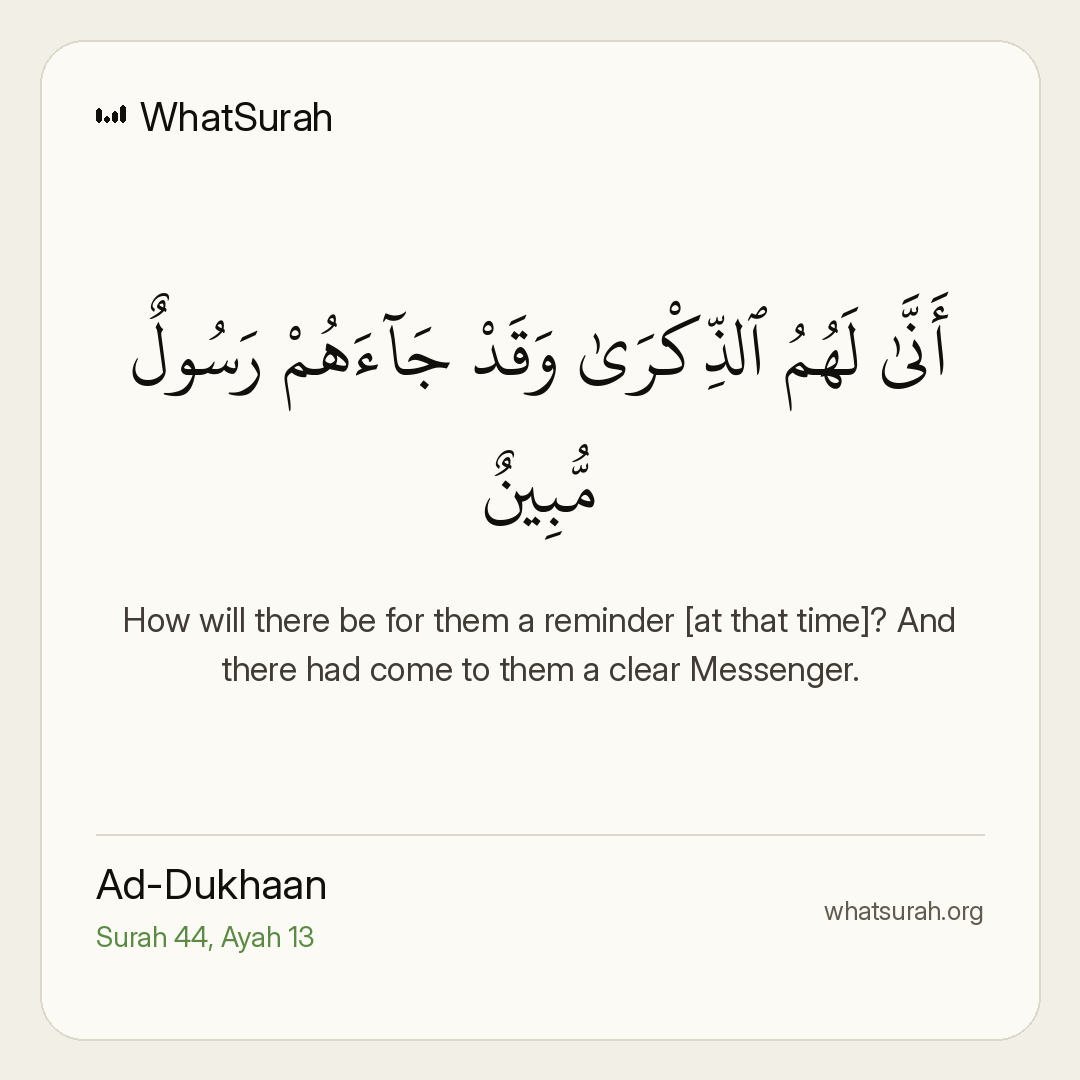 WhatSurah

أَنَّىٰ لَهُمُ ٱلذِّكْرَىٰ وَقَدْ جَآءَهُمْ رَسُولٌ مُّبِينٌ

How will there be for them a reminder [at that time]? And there had come to them a clear Messenger.

Ad-Dukhaan
Surah 44, Ayah 13

whatsurah.org